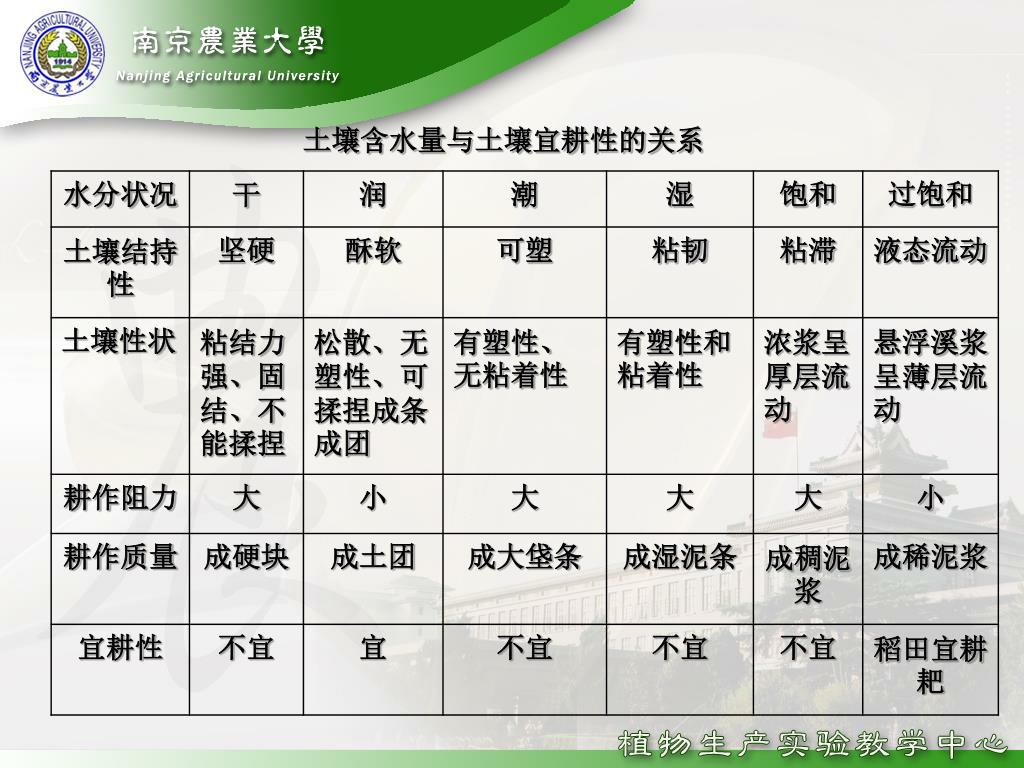 NANJING AGRICULTURAL UNIVERSITY 1914

南京農業大學
Nanjing Agricultural University

土壤含水量与土壤宜耕性的关系

| 水分状况 | 干 | 润 | 潮 | 湿 | 饱和 | 过饱和 |
|---|---|---|---|---|---|---|
| 土壤结持性 | 坚硬 | 酥软 | 可塑 | 粘韧 | 粘滞 | 液态流动 |
| 土壤性状 | 粘结力强、固结、不能揉捏 | 松散、无塑性、可揉捏成条成团 | 有塑性、无粘着性 | 有塑性和粘着性 | 浓浆呈厚层流动 | 悬浮溪浆呈薄层流动 |
| 耕作阻力 | 大 | 小 | 大 | 大 | 大 | 小 |
| 耕作质量 | 成硬块 | 成土团 | 成大垡条 | 成湿泥条 | 成稠泥浆 | 成稀泥浆 |
| 宜耕性 | 不宜 | 宜 | 不宜 | 不宜 | 不宜 | 稻田宜耕耙 |

植物生产实验教学中心